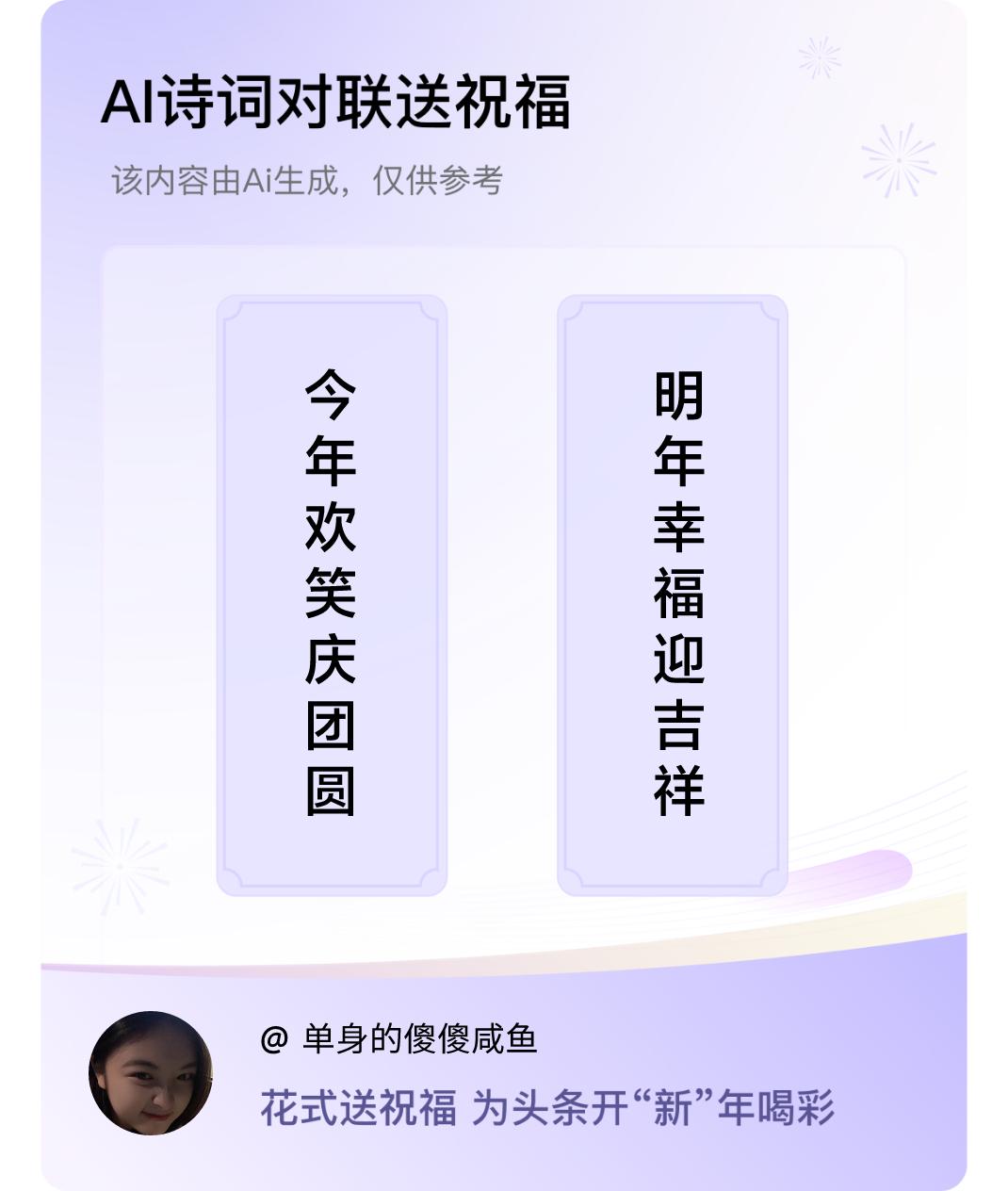 AI诗词对联送祝福

该内容由Ai生成，仅供参考

今年欢笑庆团圆

明年幸福迎吉祥

@ 单身的傻傻咸鱼

花式送祝福 为头条开“新”年喝彩